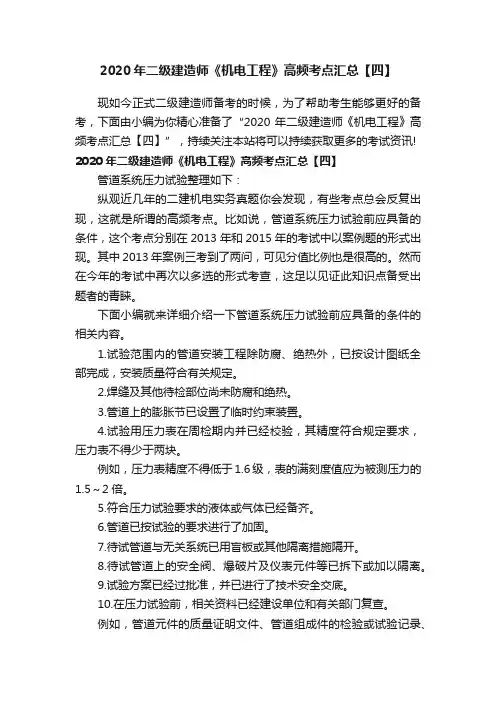 2020年二级建造师《机电工程》高频考点汇总【四】

现如今正式二级建造师备考的时候，为了帮助考生能够更好的备考，下面由小编为你精心准备了“2020年二级建造师《机电工程》高频考点汇总【四】”，持续关注本站将可以持续获取更多的考试资讯!

2020年二级建造师《机电工程》高频考点汇总【四】

管道系统压力试验整理如下：

纵观近几年的二建机电实务真题你会发现，有些考点总会反复出现，这就是所谓的高频考点。比如说，管道系统压力试验前应具备的条件，这个考点分别在2013年和2015年的考试中以案例题的形式出现。其中2013年案例三考到了两问，可见分值比例也是很高的。然而在今年的考试中再次以多选的形式考查，这足以见证此知识点备受出题者的青睐。

下面小编就来详细介绍一下管道系统压力试验前应具备的条件的相关内容。

1.试验范围内的管道安装工程除防腐、绝热外，已按设计图纸全部完成，安装质量符合有关规定。

2.焊缝及其他待检部位尚未防腐和绝热。

3.管道上的膨胀节已设置了临时约束装置。

4.试验用压力表在周检期内并已经校验，其精度符合规定要求，压力表不得少于两块。

例如，压力表精度不得低于1.6级，表的满刻度值应为被测压力的1.5～2倍。

5.符合压力试验要求的液体或气体已经备齐。

6.管道已按试验的要求进行了加固。

7.待试管道与无关系统已用盲板或其他隔离措施隔开。

8.待试管道上的安全阀、爆破片及仪表元件等已拆下或加以隔离。

9.试验方案已经过批准，并已进行了技术安全交底。

10.在压力试验前，相关资料已经建设单位和有关部门复查。

例如，管道元件的质量证明文件、管道组成件的检验或试验记录、